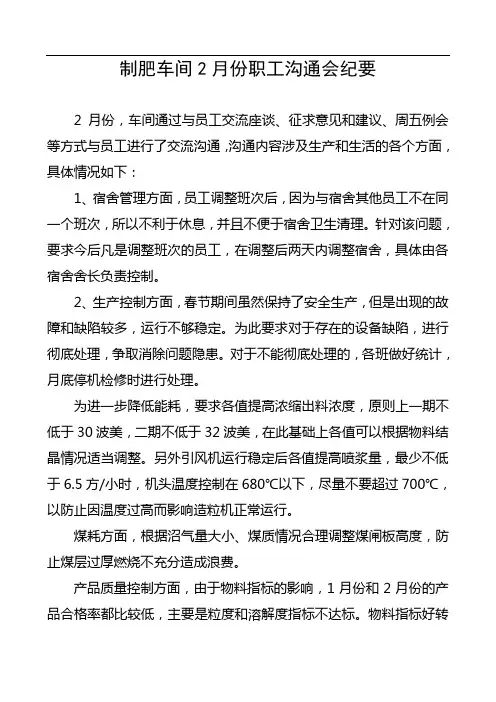 制肥车间 2 月份职工沟通会纪要

2 月份，车间通过与员工交流座谈、征求意见和建议、周五例会等方式与员工进行了交流沟通，沟通内容涉及生产和生活的各个方面，具体情况如下：

1、宿舍管理方面，员工调整班次后，因为与宿舍其他员工不在同一个班次，所以不利于休息，并且不便于宿舍卫生清理。针对该问题，要求今后凡是调整班次的员工，在调整后两天内调整宿舍，具体由各宿舍舍长负责控制。

2、生产控制方面，春节期间虽然保持了安全生产，但是出现的故障和缺陷较多，运行不够稳定。为此要求对于存在的设备缺陷，进行彻底处理，争取消除问题隐患。对于不能彻底处理的，各班做好统计，月底停机检修时进行处理。

为进一步降低能耗，要求各值提高浓缩出料浓度，原则上一期不低于 30 波美，二期不低于 32 波美，在此基础上各值可以根据物料结晶情况适当调整。另外引风机运行稳定后各值提高喷浆量，最少不低于 6.5 方/小时，机头温度控制在 680℃以下，尽量不要超过 700℃，以防止因温度过高而影响造粒机正常运行。

煤耗方面，根据沼气量大小、煤质情况合理调整煤闸板高度，防止煤层过厚燃烧不充分造成浪费。

产品质量控制方面，由于物料指标的影响，1 月份和 2 月份的产品合格率都比较低，主要是粒度和溶解度指标不达标。物料指标好转